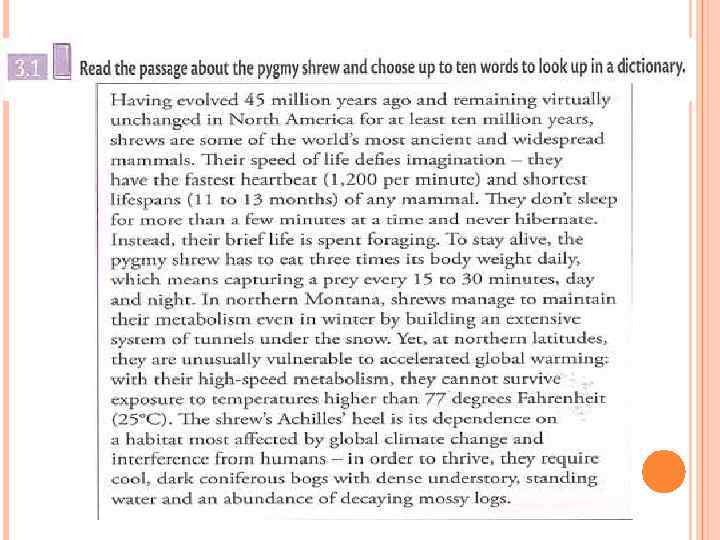 3.1 Read the passage about the pygmy shrew and choose up to ten words to look up in a dictionary.

Having evolved 45 million years ago and remaining virtually unchanged in North America for at least ten million years, shrews are some of the world's most ancient and widespread mammals. Their speed of life defies imagination – they have the fastest heartbeat (1,200 per minute) and shortest lifespans (11 to 13 months) of any mammal. They don't sleep for more than a few minutes at a time and never hibernate. Instead, their brief life is spent foraging. To stay alive, the pygmy shrew has to eat three times its body weight daily, which means capturing a prey every 15 to 30 minutes, day and night. In northern Montana, shrews manage to maintain their metabolism even in winter by building an extensive system of tunnels under the snow. Yet, at northern latitudes, they are unusually vulnerable to accelerated global warming: with their high-speed metabolism, they cannot survive exposure to temperatures higher than 77 degrees Fahrenheit (25°C). The shrew's Achilles' heel is its dependence on a habitat most affected by global climate change and interference from humans – in order to thrive, they require cool, dark coniferous bogs with dense understory, standing water and an abundance of decaying mossy logs.